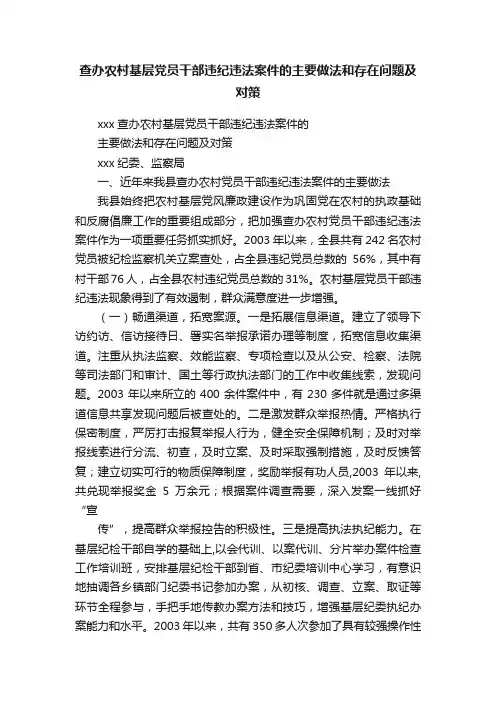 查办农村基层党员干部违纪违法案件的主要做法和存在问题及对策

xxx 查办农村基层党员干部违纪违法案件的

主要做法和存在问题及对策

xxx 纪委、监察局

一、近年来我县查办农村党员干部违纪违法案件的主要做法

我县始终把农村基层党风廉政建设作为巩固党在农村的执政基础和反腐倡廉工作的重要组成部分，把加强查办农村党员干部违纪违法案件作为一项重要任务抓实抓好。2003 年以来，全县共有 242 名农村党员被纪检监察机关立案查处，占全县违纪党员总数的 56%，其中有村干部 76 人，占全县农村违纪党员总数的 31%。农村基层党员干部违纪违法现象得到了有效遏制，群众满意度进一步增强。

（一）畅通渠道，拓宽案源。一是拓展信息渠道。建立了领导下访约访、信访接待日、署实名举报承诺办理等制度，拓宽信息收集渠道。注重从执法监察、效能监察、专项检查以及从公安、检察、法院等司法部门和审计、国土等行政执法部门的工作中收集线索，发现问题。2003 年以来所立的 400 余件案件中，有 230 多件就是通过多渠道信息共享发现问题后被查处的。二是激发群众举报热情。严格执行保密制度，严厉打击报复举报人行为，健全安全保障机制；及时对举报线索进行分流、初查，及时立案、及时采取强制措施，及时反馈答复；建立切实可行的物质保障制度，奖励举报有功人员,2003 年以来,共兑现举报奖金 5 万余元；根据案件调查需要，深入发案一线抓好“宣

传”，提高群众举报控告的积极性。三是提高执法执纪能力。在基层纪检干部自学的基础上,以会代训、以案代训、分片举办案件检查工作培训班，安排基层纪检干部到省、市纪委培训中心学习，有意识地抽调各乡镇部门纪委书记参加办案，从初核、调查、立案、取证等环节全程参与，手把手地传教办案方法和技巧，增强基层纪委执纪办案能力和水平。2003 年以来，共有 350 多人次参加了具有较强操作性